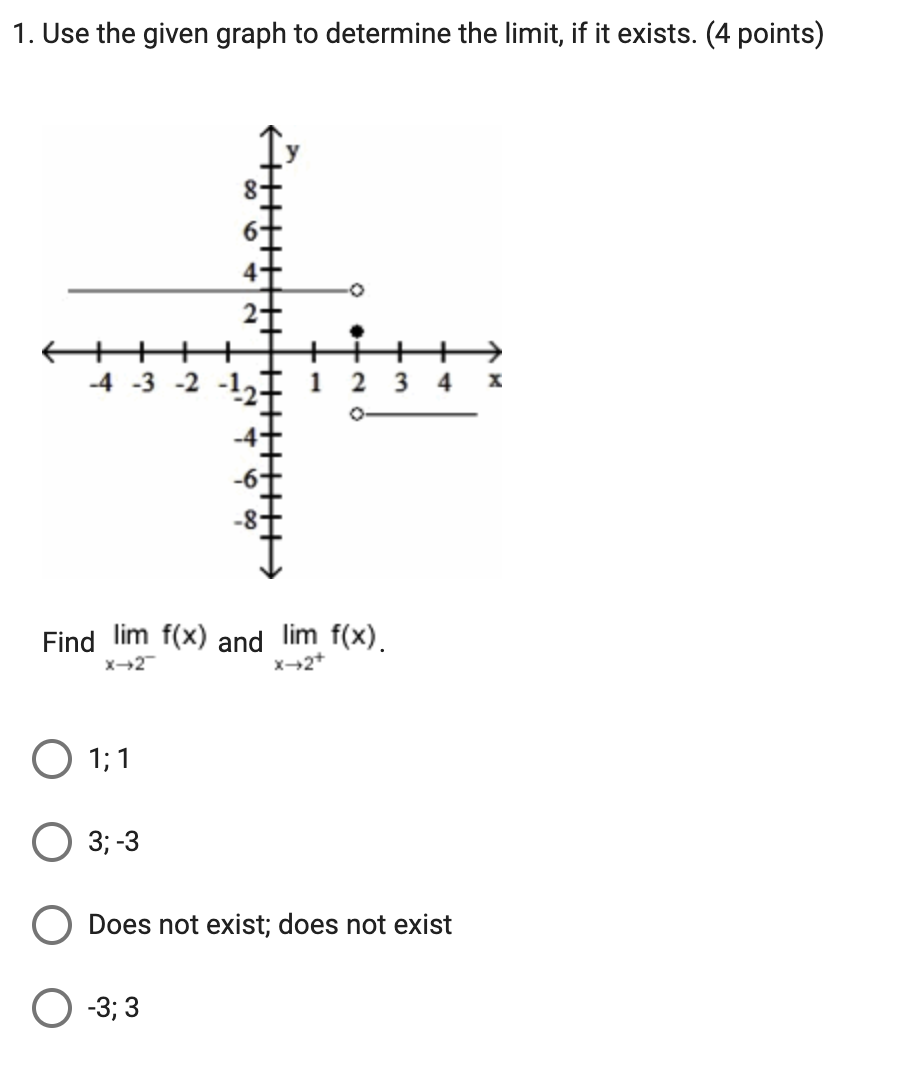 1. Use the given graph to determine the limit, if it exists. (4 points)

y
8
6
4
2
-4 -3 -2 -1 1 2 3 4 x
-2
-4
-6
-8

Find $\lim_{x \to 2^-} f(x)$ and $\lim_{x \to 2^+} f(x)$.

1; 1

3; -3

Does not exist; does not exist

-3; 3